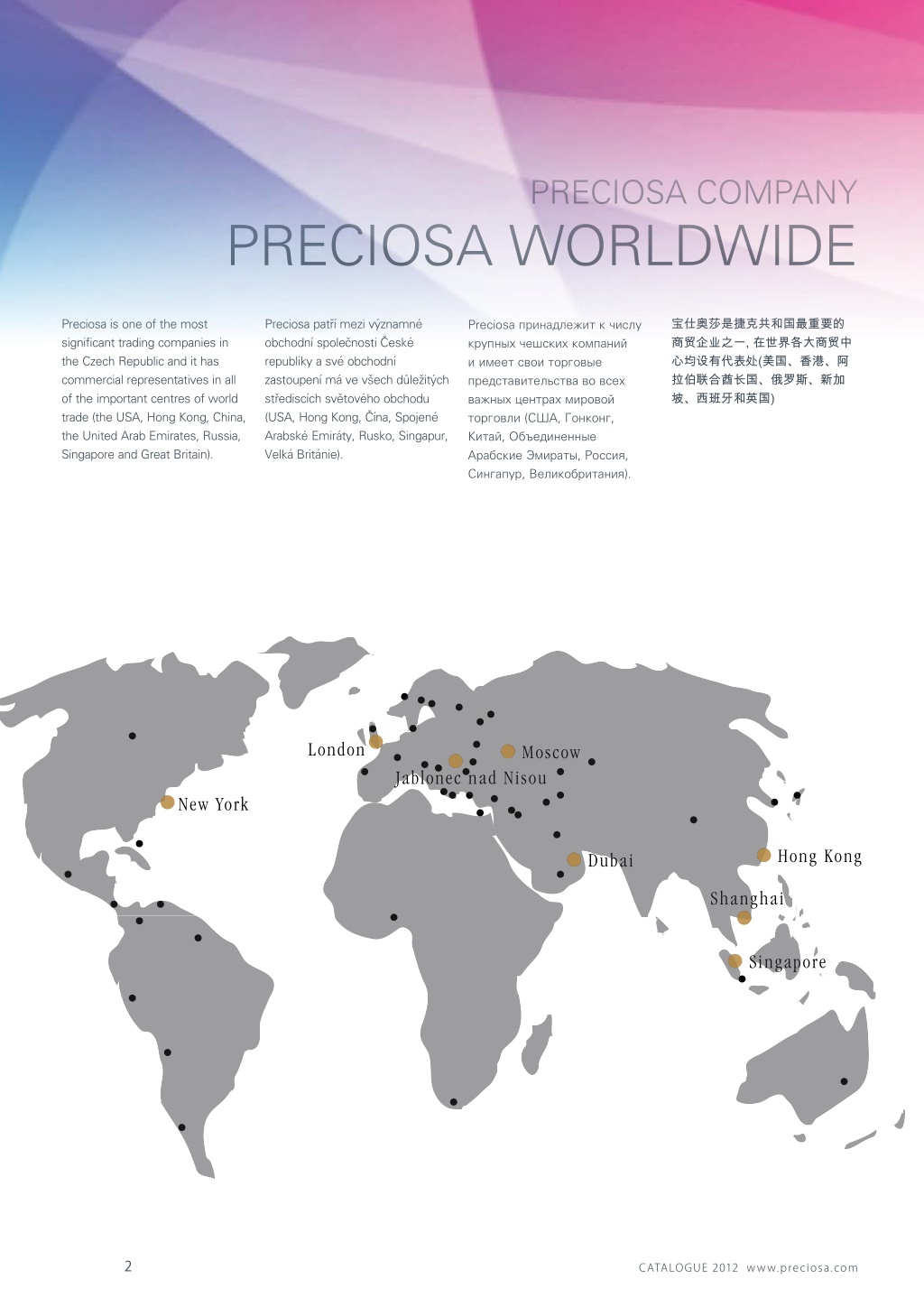 PRECIOSA COMPANY
PRECIOSA WORLDWIDE

Preciosa is one of the most significant trading companies in the Czech Republic and it has commercial representatives in all of the important centres of world trade (the USA, Hong Kong, China, the United Arab Emirates, Russia, Singapore and Great Britain).

Preciosa patří mezi významné obchodní společnosti České republiky a své obchodní zastoupení má ve všech důležitých střediscích světového obchodu (USA, Hong Kong, Čína, Spojené Arabské Emiráty, Rusko, Singapur, Velká Británie).

Preciosa принадлежит к числу крупных чешских компаний и имеет свои торговые представительства во всех важных центрах мировой торговли (США, Гонконг, Китай, Объединенные Арабские Эмираты, Россия, Сингапур, Великобритания).

宝仕奥莎是捷克共和国最重要的商贸企业之一, 在世界各大商贸中心均设有代表处(美国、香港、阿拉伯联合酋长国、俄罗斯、新加坡、西班牙和英国)

London
Moscow
Jablonec nad Nisou
New York
Dubai
Hong Kong
Shanghai
Singapore

2

CATALOGUE 2012 www.preciosa.com